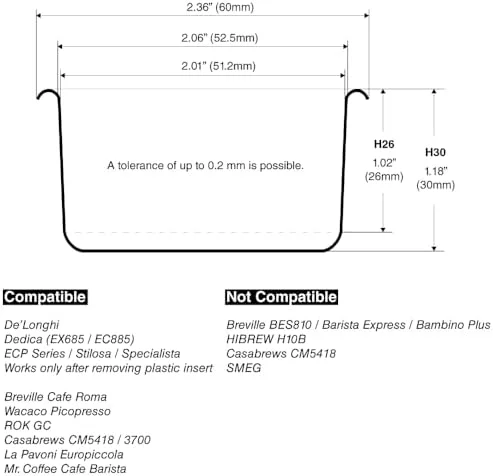 2.36" (60mm)

2.06" (52.5mm)

2.01" (51.2mm)

A tolerance of up to 0.2 mm is possible.

H26
1.02"
(26mm)

H30
1.18"
(30mm)

Compatible

De'Longhi
Dedica (EX685 / EC885)
ECP Series / Stilosa / Specialista
Works only after removing plastic insert

Breville Cafe Roma
Wacaco Picopresso
ROK GC
Casabrews CM5418 / 3700
La Pavoni Europiccola
Mr. Coffee Cafe Barista

Not Compatible

Breville BES810 / Barista Express / Bambino Plus
HIBREW H10B
Casabrews CM5418
SMEG